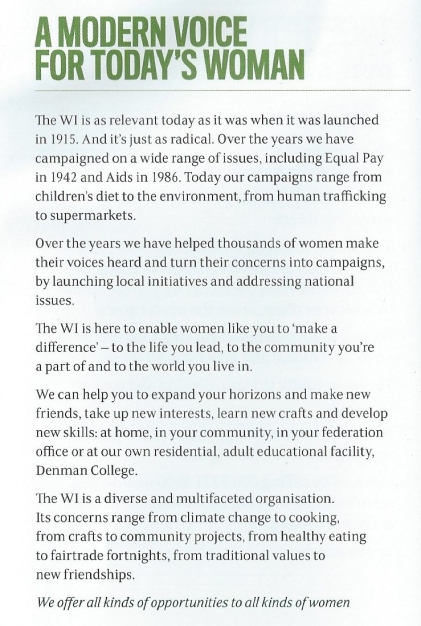 A MODERN VOICE FOR TODAY'S WOMAN

The WI is as relevant today as it was when it was launched in 1915. And it's just as radical. Over the years we have campaigned on a wide range of issues, including Equal Pay in 1942 and Aids in 1986. Today our campaigns range from children's diet to the environment, from human trafficking to supermarkets.

Over the years we have helped thousands of women make their voices heard and turn their concerns into campaigns, by launching local initiatives and addressing national issues.

The WI is here to enable women like you to 'make a difference' – to the life you lead, to the community you're a part of and to the world you live in.

We can help you to expand your horizons and make new friends, take up new interests, learn new crafts and develop new skills: at home, in your community, in your federation office or at our own residential, adult educational facility, Denman College.

The WI is a diverse and multifaceted organisation. Its concerns range from climate change to cooking, from crafts to community projects, from healthy eating to fairtrade fortnights, from traditional values to new friendships.

We offer all kinds of opportunities to all kinds of women